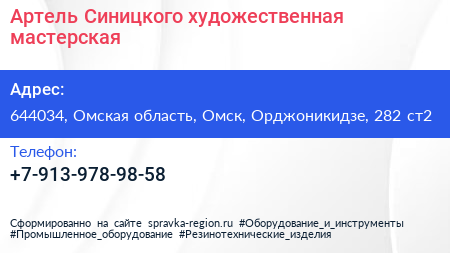 Артель Синицкого художественная мастерская

Адрес:

644034, Омская область, Омск, Орджоникидзе, 282 ст2

Телефон:

+7-913-978-98-58

Сформированно на сайте spravka-region.ru #Оборудование_и_инструменты #Промышленное_оборудование #Резинотехнические_изделия